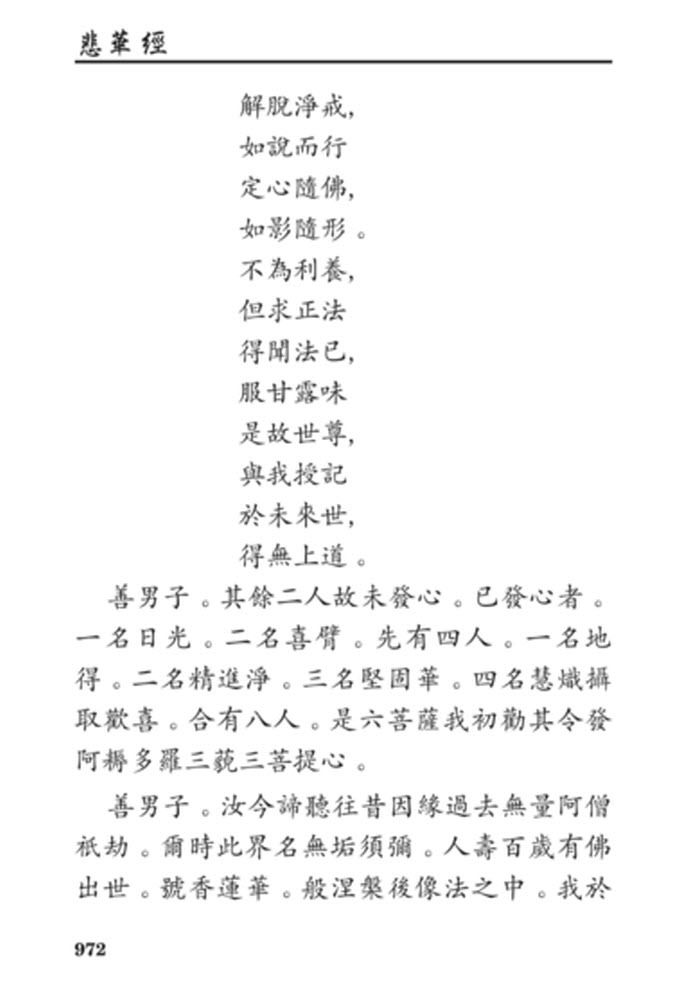 悲華經

解脫淨戒,
如說而行
定心隨佛,
如影隨形。
不為利養,
但求正法
得聞法已,
服甘露味
是故世尊,
與我授記
於未來世,
得無上道。

善男子。其餘二人故未發心。已發心者。一名日光。二名喜臂。先有四人。一名地得。二名精進淨。三名堅固華。四名慧熾攝取歡喜。合有八人。是六菩薩我初勸其令發阿耨多羅三藐三菩提心。

善男子。汝今諦聽往昔因緣過去無量阿僧祇劫。爾時此界名無垢須彌。人壽百歲有佛出世。號香蓮華。般涅槃後像法之中。我於

972